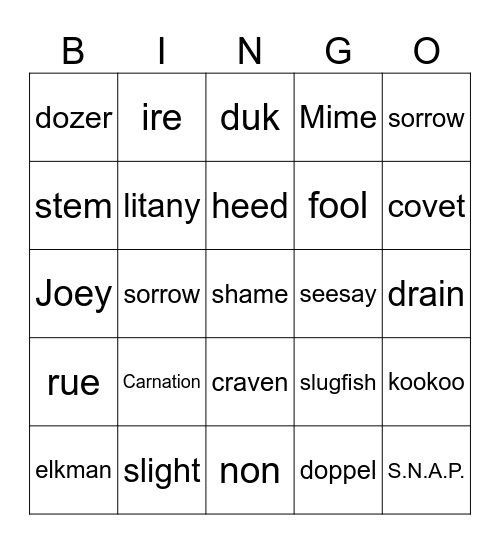 | B | I | N | G | O |
|---|---|---|---|---|
| dozer | ire | duk | Mime | sorrow |
| stem | litany | heed | fool | covet |
| Joey | sorrow | shame | seesay | drain |
| rue | Carnation | craven | slugfish | kookoo |
| elkman | slight | non | doppel | S.N.A.P. |